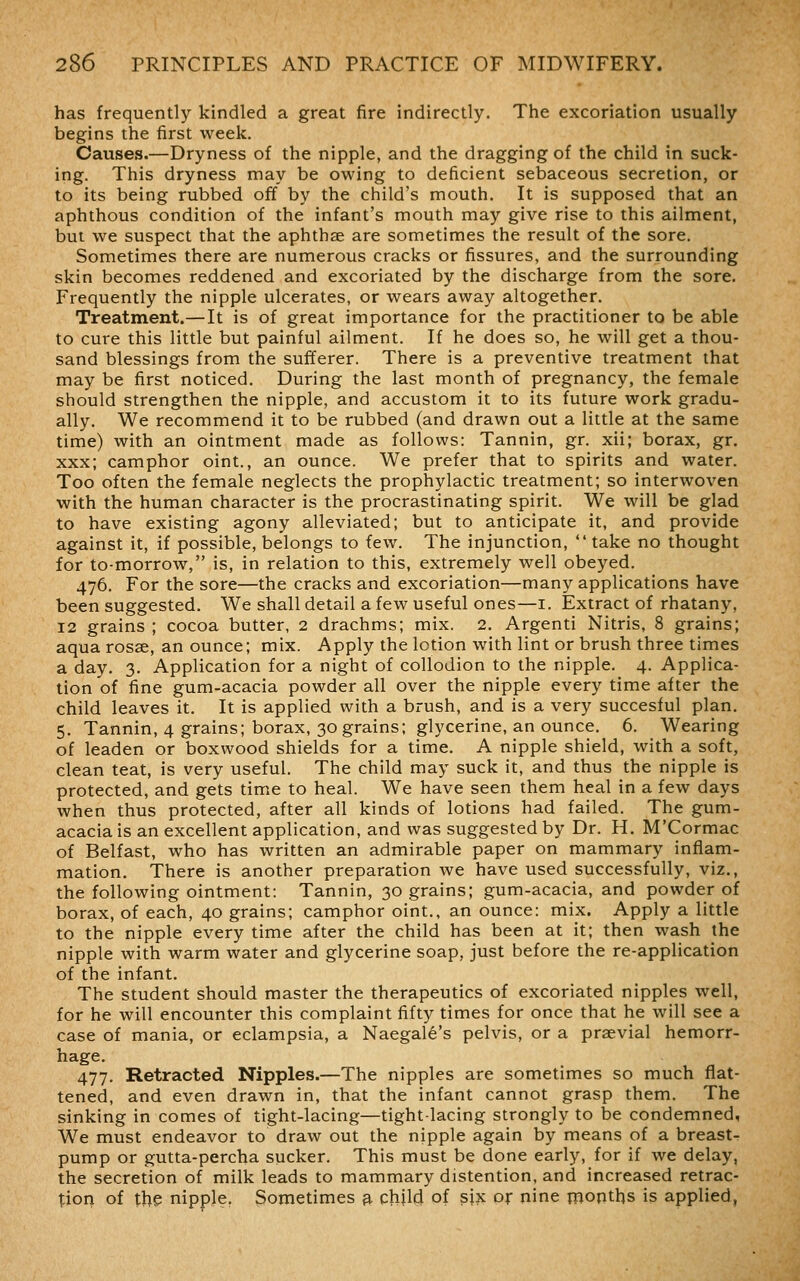 286 PRINCIPLES AND PRACTICE OF MIDWIFERY.

has frequently kindled a great fire indirectly. The excoriation usually begins the first week.

Causes.—Dryness of the nipple, and the dragging of the child in sucking. This dryness may be owing to deficient sebaceous secretion, or to its being rubbed off by the child's mouth. It is supposed that an aphthous condition of the infant's mouth may give rise to this ailment, but we suspect that the aphthæ are sometimes the result of the sore. Sometimes there are numerous cracks or fissures, and the surrounding skin becomes reddened and excoriated by the discharge from the sore. Frequently the nipple ulcerates, or wears away altogether.

Treatment.—It is of great importance for the practitioner to be able to cure this little but painful ailment. If he does so, he will get a thousand blessings from the sufferer. There is a preventive treatment that may be first noticed. During the last month of pregnancy, the female should strengthen the nipple, and accustom it to its future work gradually. We recommend it to be rubbed (and drawn out a little at the same time) with an ointment made as follows: Tannin, gr. xii; borax, gr. xxx; camphor oint., an ounce. We prefer that to spirits and water. Too often the female neglects the prophylactic treatment; so interwoven with the human character is the procrastinating spirit. We will be glad to have existing agony alleviated; but to anticipate it, and provide against it, if possible, belongs to few. The injunction, "take no thought for to-morrow," is, in relation to this, extremely well obeyed.

476. For the sore—the cracks and excoriation—many applications have been suggested. We shall detail a few useful ones—1. Extract of rhatany, 12 grains; cocoa butter, 2 drachms; mix. 2. Argenti Nitris, 8 grains; aqua rosæ, an ounce; mix. Apply the lotion with lint or brush three times a day. 3. Application for a night of collodion to the nipple. 4. Application of fine gum-acacia powder all over the nipple every time after the child leaves it. It is applied with a brush, and is a very succesful plan. 5. Tannin, 4 grains; borax, 30 grains; glycerine, an ounce. 6. Wearing of leaden or boxwood shields for a time. A nipple shield, with a soft, clean teat, is very useful. The child may suck it, and thus the nipple is protected, and gets time to heal. We have seen them heal in a few days when thus protected, after all kinds of lotions had failed. The gum-acacia is an excellent application, and was suggested by Dr. H. M'Cormac of Belfast, who has written an admirable paper on mammary inflammation. There is another preparation we have used successfully, viz., the following ointment: Tannin, 30 grains; gum-acacia, and powder of borax, of each, 40 grains; camphor oint., an ounce: mix. Apply a little to the nipple every time after the child has been at it; then wash the nipple with warm water and glycerine soap, just before the re-application of the infant.

The student should master the therapeutics of excoriated nipples well, for he will encounter this complaint fifty times for once that he will see a case of mania, or eclampsia, a Naegalé's pelvis, or a prævial hemorrhage.

477. Retracted Nipples.—The nipples are sometimes so much flattened, and even drawn in, that the infant cannot grasp them. The sinking in comes of tight-lacing—tight-lacing strongly to be condemned. We must endeavor to draw out the nipple again by means of a breast-pump or gutta-percha sucker. This must be done early, for if we delay, the secretion of milk leads to mammary distention, and increased retraction of the nipple. Sometimes a child of six or nine months is applied,